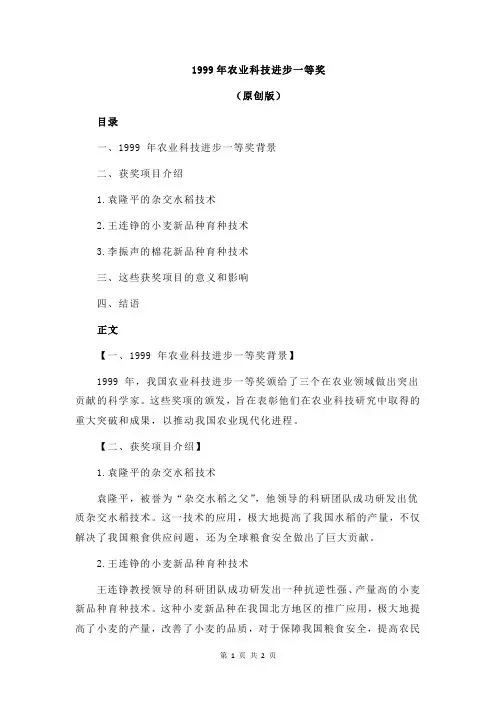 1999 年农业科技进步一等奖

（原创版）

目录

一、1999 年农业科技进步一等奖背景

二、获奖项目介绍

1.袁隆平的杂交水稻技术

2.王连铮的小麦新品种育种技术

3.李振声的棉花新品种育种技术

三、这些获奖项目的意义和影响

四、结语

正文

【一、1999 年农业科技进步一等奖背景】

1999 年，我国农业科技进步一等奖颁给了三个在农业领域做出突出贡献的科学家。这些奖项的颁发，旨在表彰他们在农业科技研究中取得的重大突破和成果，以推动我国农业现代化进程。

【二、获奖项目介绍】

1.袁隆平的杂交水稻技术

袁隆平，被誉为“杂交水稻之父”，他领导的科研团队成功研发出优质杂交水稻技术。这一技术的应用，极大地提高了我国水稻的产量，不仅解决了我国粮食供应问题，还为全球粮食安全做出了巨大贡献。

2.王连铮的小麦新品种育种技术

王连铮教授领导的科研团队成功研发出一种抗逆性强、产量高的小麦新品种育种技术。这种小麦新品种在我国北方地区的推广应用，极大地提高了小麦的产量，改善了小麦的品质，对于保障我国粮食安全，提高农民

第 1 页 共 2 页